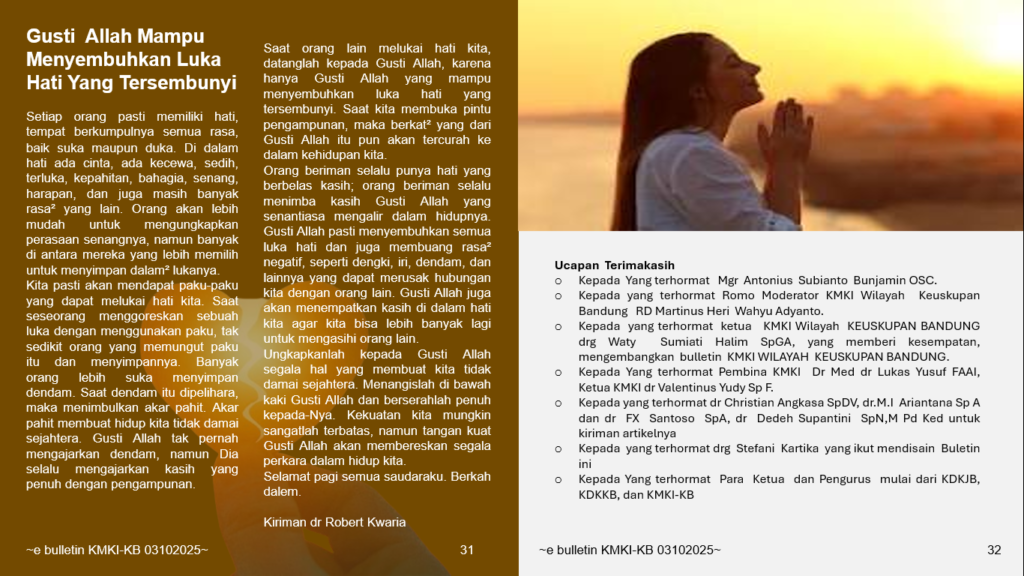 Gusti Allah Mampu Menyembuhkan Luka Hati Yang Tersembunyi

Setiap orang pasti memiliki hati, tempat berkumpulnya semua rasa, baik suka maupun duka. Di dalam hati ada cinta, ada kecewa, sedih, terluka, kepahitan, bahagia, senang, harapan, dan juga masih banyak rasa² yang lain. Orang akan lebih mudah untuk mengungkapkan perasaan senangnya, namun banyak di antara mereka yang lebih memilih untuk menyimpan dalam² lukanya.
Kita pasti akan mendapat paku-paku yang dapat melukai hati kita. Saat seseorang menggoreskan sebuah luka dengan menggunakan paku, tak sedikit orang yang memungut paku itu dan menyimpannya. Banyak orang lebih suka menyimpan dendam. Saat dendam itu dipelihara, maka menimbulkan akar pahit. Akar pahit membuat hidup kita tidak damai sejahtera. Gusti Allah tak pernah mengajarkan dendam, namun Dia selalu mengajarkan kasih yang penuh dengan pengampunan.

Saat orang lain melukai hati kita, datanglah kepada Gusti Allah, karena hanya Gusti Allah yang mampu menyembuhkan luka hati yang tersembunyi. Saat kita membuka pintu pengampunan, maka berkat² yang dari Gusti Allah itu pun akan tercurah ke dalam kehidupan kita.
Orang beriman selalu punya hati yang berbelas kasih; orang beriman selalu menimba kasih Gusti Allah yang senantiasa mengalir dalam hidupnya. Gusti Allah pasti menyembuhkan semua luka hati dan juga membuang rasa² negatif, seperti dengki, iri, dendam, dan lainnya yang dapat merusak hubungan kita dengan orang lain. Gusti Allah juga akan menempatkan kasih di dalam hati kita agar kita bisa lebih banyak lagi untuk mengasihi orang lain.
Ungkapkanlah kepada Gusti Allah segala hal yang membuat kita tidak damai sejahtera. Menangislah di bawah kaki Gusti Allah dan berserahlah penuh kepada-Nya. Kekuatan kita mungkin sangatlah terbatas, namun tangan kuat Gusti Allah akan membereskan segala perkara dalam hidup kita.
Selamat pagi semua saudaraku. Berkah dalem.

Kiriman dr Robert Kwaria

~e bulletin KMKI-KB 03102025~ 31

Ucapan Terimakasih
o Kepada Yang terhormat Mgr Antonius Subianto Bunjamin OSC.
o Kepada yang terhormat Romo Moderator KMKI Wilayah Keuskupan Bandung RD Martinus Heri Wahyu Adyanto.
o Kepada yang terhormat ketua KMKI Wilayah KEUSKUPAN BANDUNG drg Waty Sumiati Halim SpGA, yang memberi kesempatan, mengembangkan bulletin KMKI WILAYAH KEUSKUPAN BANDUNG.
o Kepada Yang terhormat Pembina KMKI Dr Med dr Lukas Yusuf FAAI, Ketua KMKI dr Valentinus Yudy Sp F.
o Kepada yang terhormat dr Christian Angkasa SpDV, dr.M.I Ariantana Sp A dan dr FX Santoso SpA, dr Dedeh Supantini SpN,M Pd Ked untuk kiriman artikelnya
o Kepada yang terhormat drg Stefani Kartika yang ikut mendisain Buletin ini
o Kepada Yang terhormat Para Ketua dan Pengurus mulai dari KDKJB, KDKKB, dan KMKI-KB

~e bulletin KMKI-KB 03102025~ 32